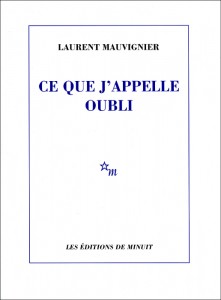 LAURENT MAUVIGNIER

CE QUE J'APPELLE OUBLI

m

LES ÉDITIONS DE MINUIT